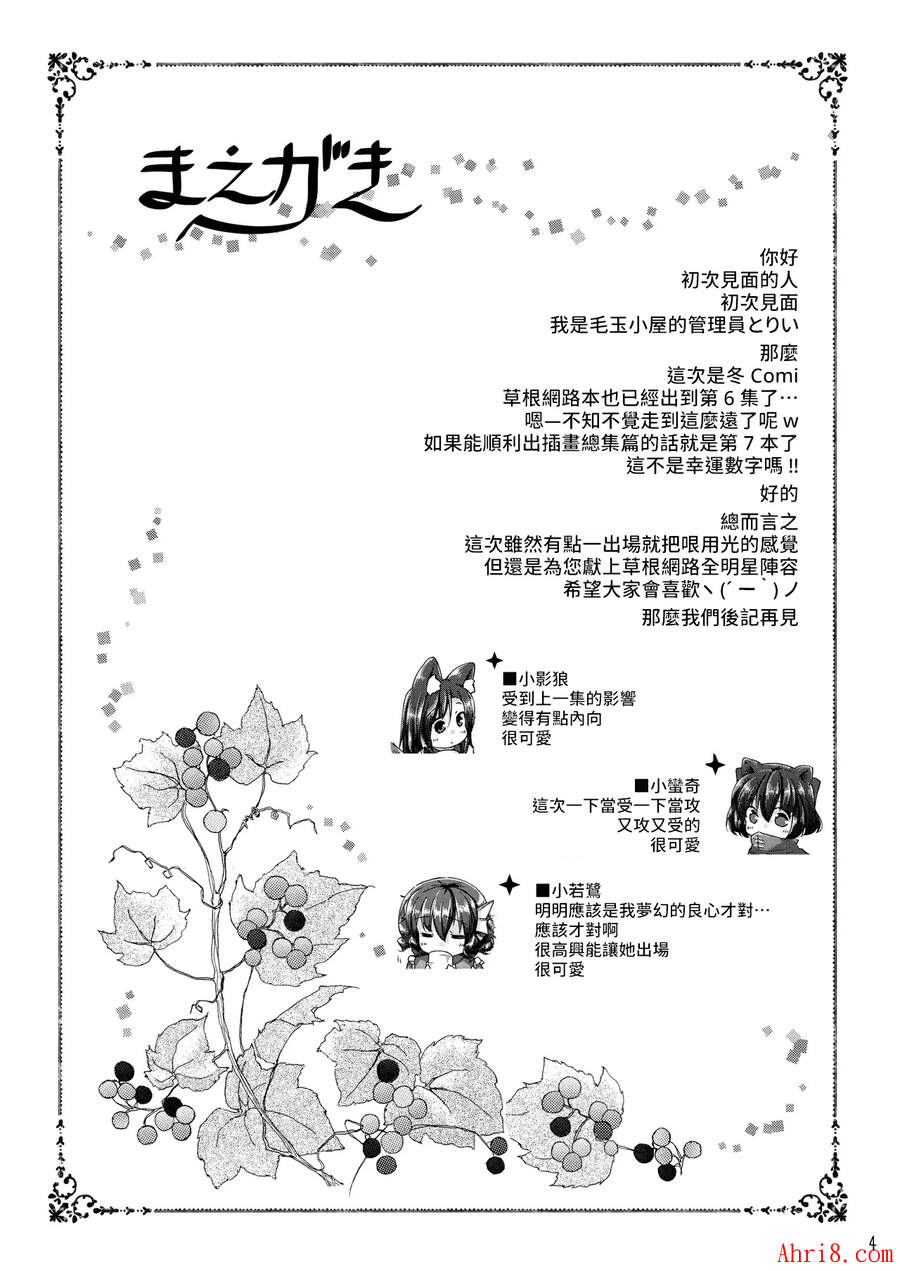 まえがき

你好
初次見面的人
初次見面
我是毛玉小屋的管理員とりい

那麼
這次是冬 Comi
草根網路本也已經出到第 6 集了…
嗯—不知不覺走到這麼遠了呢 w
如果能順利出插畫總集篇的話就是第 7 本了
這不是幸運數字嗎 !!

好的
總而言之
這次雖然有點一出場就把哏用光的感覺
但還是為您獻上草根網路全明星陣容
希望大家會喜歡ヽ(´ー`)ノ
那麼我們後記再見

■小影狼
受到上一集的影響
變得有點內向
很可愛

■小蠻奇
這次一下當受一下當攻
又攻又受的
很可愛

■小若鷺
明明應該是我夢幻的良心才對…
應該才對啊
很高興能讓她出場
很可愛

4
Ahri8.com